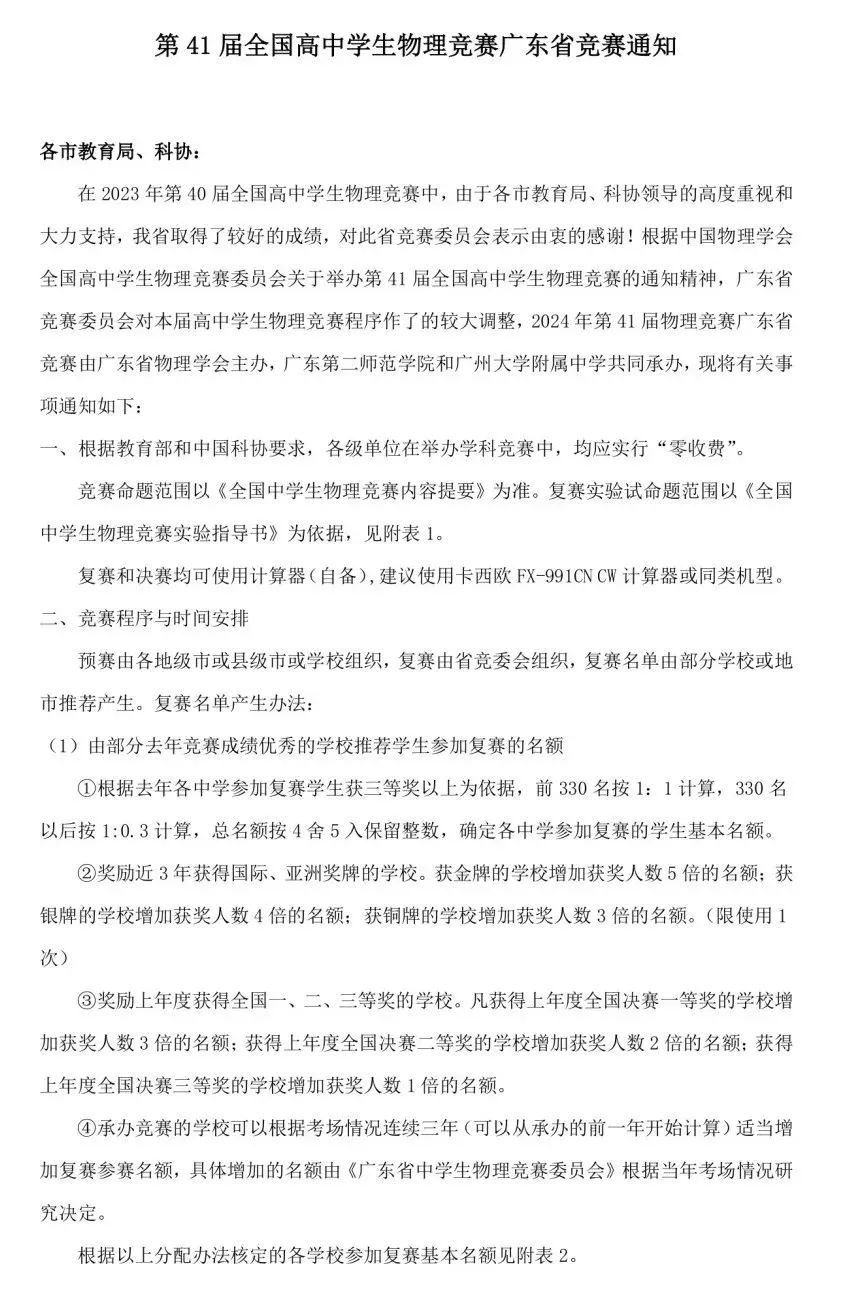 第 41 届全国高中学生物理竞赛广东省竞赛通知

各市教育局、科协：

在 2023 年第 40 届全国高中学生物理竞赛中，由于各市教育局、科协领导的高度重视和大力支持，我省取得了较好的成绩，对此省竞赛委员会表示由衷的感谢！根据中国物理学会全国高中学生物理竞赛委员会关于举办第 41 届全国高中学生物理竞赛的通知精神，广东省竞赛委员会对本届高中学生物理竞赛程序作了的较大调整，2024 年第 41 届物理竞赛广东省竞赛由广东省物理学会主办，广东第二师范学院和广州大学附属中学共同承办，现将有关事项通知如下：

一、根据教育部和中国科协要求，各级单位在举办学科竞赛中，均应实行“零收费”。

竞赛命题范围以《全国中学生物理竞赛内容提要》为准。复赛实验试命题范围以《全国中学生物理竞赛实验指导书》为依据，见附表 1。

复赛和决赛均可使用计算器（自备），建议使用卡西欧 FX-991CN CW 计算器或同类机型。

二、竞赛程序与时间安排

预赛由各地级市或县级市或学校组织，复赛由省竞委会组织，复赛名单由部分学校或地市推荐产生。复赛名单产生办法：

（1）由部分去年竞赛成绩优秀的学校推荐学生参加复赛的名额

①根据去年各中学参加复赛学生获三等奖以上为依据，前 330 名按 1：1 计算，330 名以后按 1:0.3 计算，总名额按 4 舍 5 入保留整数，确定各中学参加复赛的学生基本名额。

②奖励近 3 年获得国际、亚洲奖牌的学校。获金牌的学校增加获奖人数 5 倍的名额；获银牌的学校增加获奖人数 4 倍的名额；获铜牌的学校增加获奖人数 3 倍的名额。（限使用 1 次）

③奖励上年度获得全国一、二、三等奖的学校。凡获得上年度全国决赛一等奖的学校增加获奖人数 3 倍的名额；获得上年度全国决赛二等奖的学校增加获奖人数 2 倍的名额；获得上年度全国决赛三等奖的学校增加获奖人数 1 倍的名额。

④承办竞赛的学校可以根据考场情况连续三年（可以从承办的前一年开始计算）适当增加复赛参赛名额，具体增加的名额由《广东省中学生物理竞赛委员会》根据当年考场情况研究决定。

根据以上分配办法核定的各学校参加复赛基本名额见附表 2。